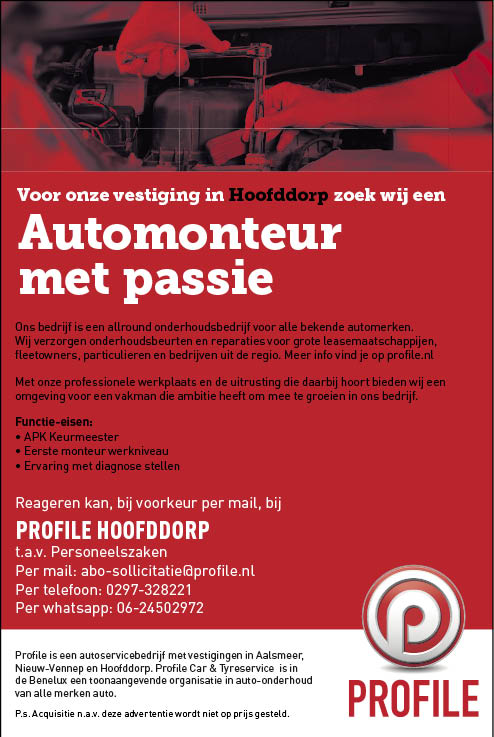 Voor onze vestiging in Hoofddorp zoek wij een

Automonteur met passie

Ons bedrijf is een allround onderhoudsbedrijf voor alle bekende automerken. Wij verzorgen onderhoudsbeurten en reparaties voor grote leasemaatschappijen, fleetowners, particulieren en bedrijven uit de regio. Meer info vind je op profile.nl

Met onze professionele werkplaats en de uitrusting die daarbij hoort bieden wij een omgeving voor een vakman die ambitie heeft om mee te groeien in ons bedrijf.

Functie-eisen:
• APK Keurmeester
• Eerste monteur werkniveau
• Ervaring met diagnose stellen

Reageren kan, bij voorkeur per mail, bij

PROFILE HOOFDDORP
t.a.v. Personeelszaken
Per mail: abo-sollicitatie@profile.nl
Per telefoon: 0297-328221
Per whatsapp: 06-24502972

Profile is een autoservicebedrijf met vestigingen in Aalsmeer, Nieuw-Vennep en Hoofddorp. Profile Car & Tyreservice is in de Benelux een toonaangevende organisatie in auto-onderhoud van alle merken auto.

P.s. Acquisitie n.a.v. deze advertentie wordt niet op prijs gesteld.

PROFILE